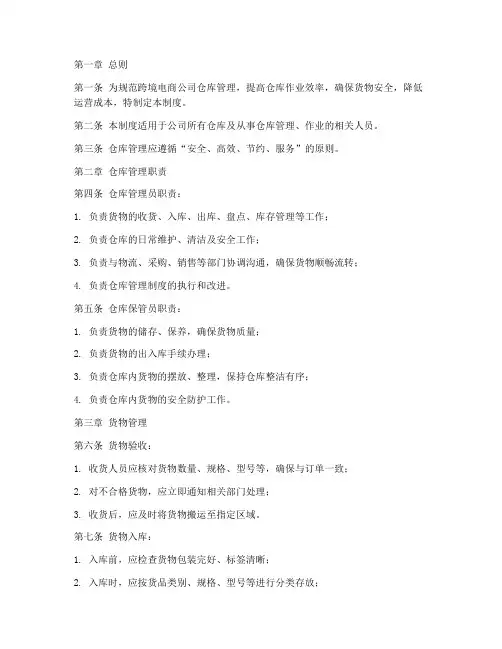 第一章 总则

第一条 为规范跨境电商公司仓库管理，提高仓库作业效率，确保货物安全，降低运营成本，特制定本制度。

第二条 本制度适用于公司所有仓库及从事仓库管理、作业的相关人员。

第三条 仓库管理应遵循“安全、高效、节约、服务”的原则。

第二章 仓库管理职责

第四条 仓库管理员职责：

1. 负责货物的收货、入库、出库、盘点、库存管理等工作；

2. 负责仓库的日常维护、清洁及安全工作；

3. 负责与物流、采购、销售等部门协调沟通，确保货物顺畅流转；

4. 负责仓库管理制度的执行和改进。

第五条 仓库保管员职责：

1. 负责货物的储存、保养，确保货物质量；

2. 负责货物的出入库手续办理；

3. 负责仓库内货物的摆放、整理，保持仓库整洁有序；

4. 负责仓库内货物的安全防护工作。

第三章 货物管理

第六条 货物验收：

1. 收货人员应核对货物数量、规格、型号等，确保与订单一致；

2. 对不合格货物，应立即通知相关部门处理；

3. 收货后，应及时将货物搬运至指定区域。

第七条 货物入库：

1. 入库前，应检查货物包装完好、标签清晰；

2. 入库时，应按货品类别、规格、型号等进行分类存放；